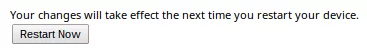 Your changes will take effect the next time you restart your device.

Restart Now